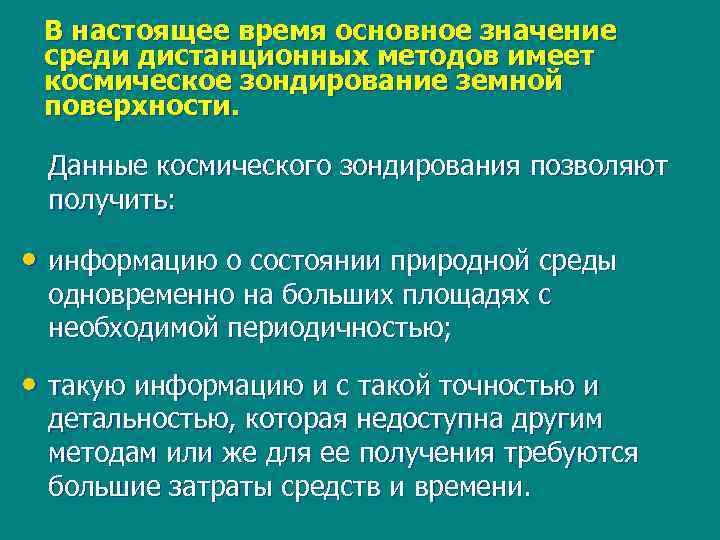 В настоящее время основное значение среди дистанционных методов имеет космическое зондирование земной поверхности.

Данные космического зондирования позволяют получить:

• информацию о состоянии природной среды одновременно на больших площадях с необходимой периодичностью;

• такую информацию и с такой точностью и детальностью, которая недоступна другим методам или же для ее получения требуются большие затраты средств и времени.